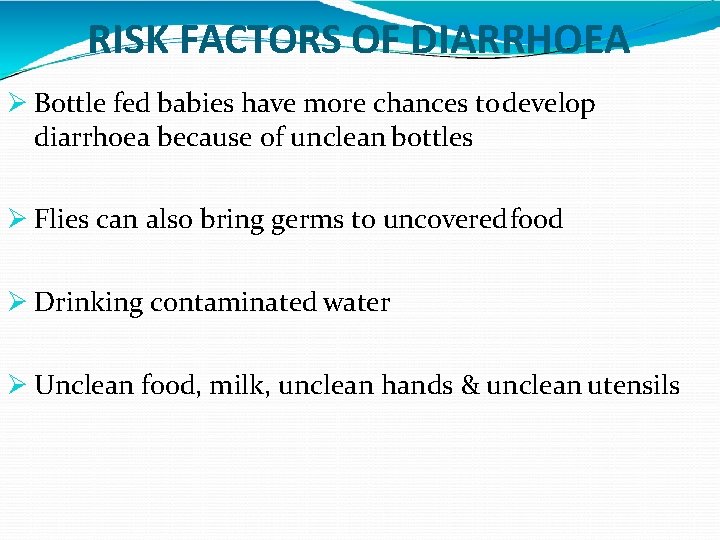 RISK FACTORS OF DIARRHOEA

➢ Bottle fed babies have more chances to develop diarrhoea because of unclean bottles

➢ Flies can also bring germs to uncovered food

➢ Drinking contaminated water

➢ Unclean food, milk, unclean hands & unclean utensils